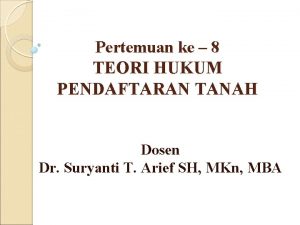 Pertemuan ke – 8
TEORI HUKUM PENDAFTARAN TANAH

Dosen
Dr. Suryanti T. Arief SH, MKn, MBA